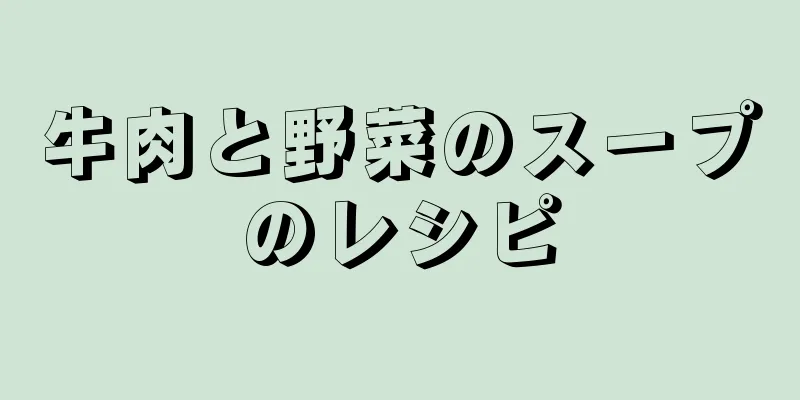 牛肉と野菜のスープのレシピ